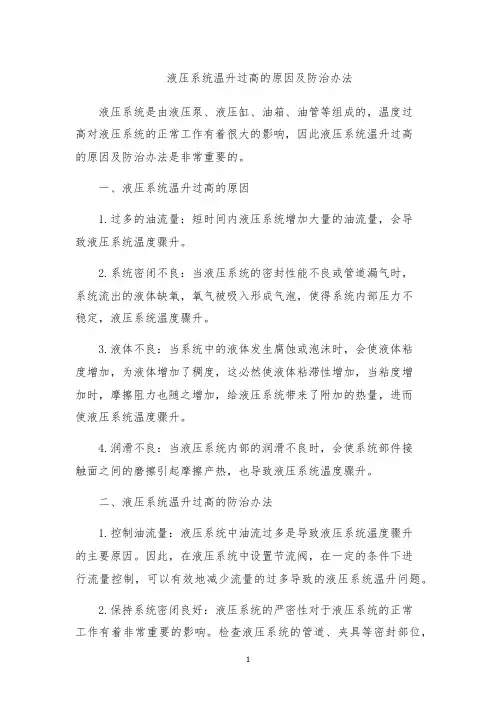 液压系统温升过高的原因及防治办法

液压系统是由液压泵、液压缸、油箱、油管等组成的，温度过高对液压系统的正常工作有着很大的影响，因此液压系统温升过高的原因及防治办法是非常重要的。

一、液压系统温升过高的原因

1. 过多的油流量：短时间内液压系统增加大量的油流量，会导致液压系统温度骤升。

2. 系统密闭不良：当液压系统的密封性能不良或管道漏气时，系统流出的液体缺氧，氧气被吸入形成气泡，使得系统内部压力不稳定，液压系统温度骤升。

3. 液体不良：当系统中的液体发生腐蚀或泡沫时，会使液体粘度增加，为液体增加了稠度，这必然使液体粘滞性增加，当粘度增加时，摩擦阻力也随之增加，给液压系统带来了附加的热量，进而使液压系统温度骤升。

4. 润滑不良：当液压系统内部的润滑不良时，会使系统部件接触面之间的磨擦引起摩擦产热，也导致液压系统温度骤升。

二、液压系统温升过高的防治办法

1. 控制油流量：液压系统中油流过多是导致液压系统温度骤升的主要原因。因此，在液压系统中设置节流阀，在一定的条件下进行流量控制，可以有效地减少流量的过多导致的液压系统温升问题。

2. 保持系统密闭良好：液压系统的严密性对于液压系统的正常工作有着非常重要的影响。检查液压系统的管道、夹具等密封部位，

1